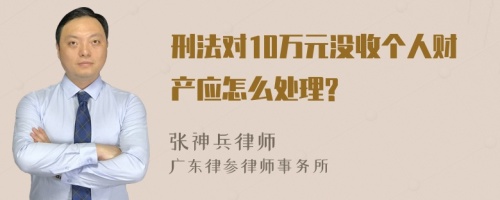 刑法对10万元没收个人财产应怎么处理?

张神兵律师
广东律参律师事务所